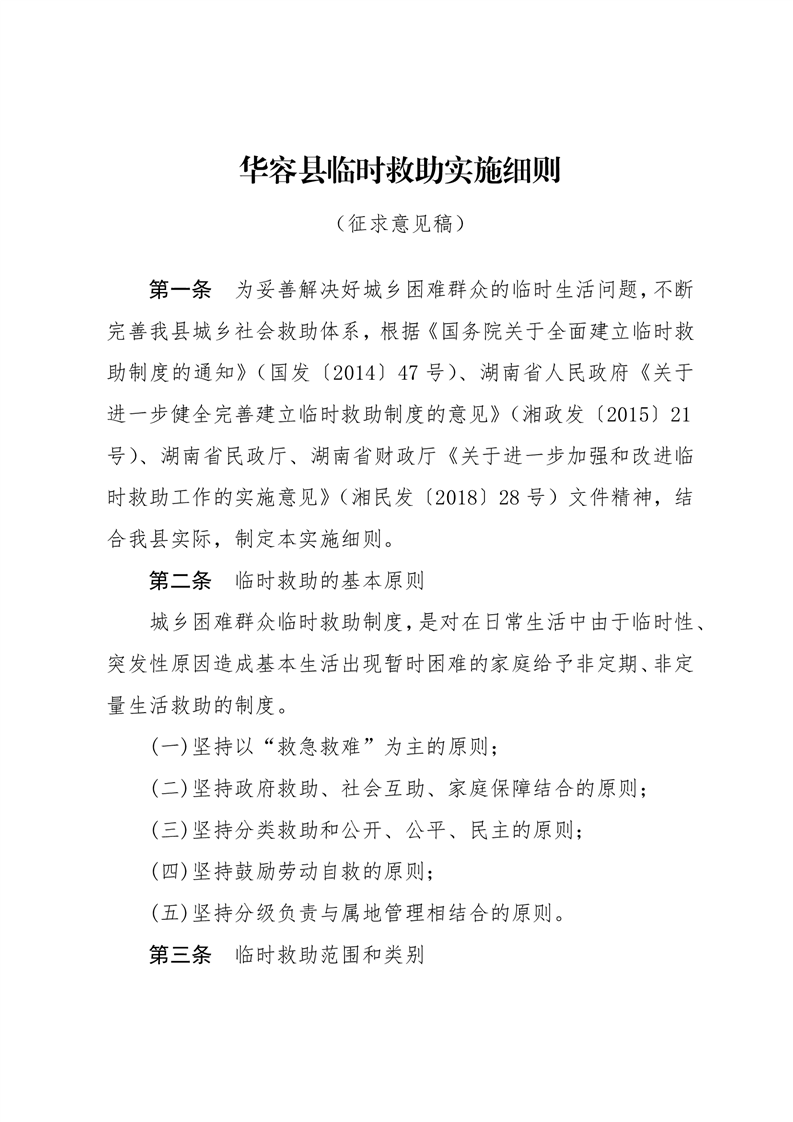 华容县临时救助实施细则

（征求意见稿）

第一条　为妥善解决好城乡困难群众的临时生活问题，不断完善我县城乡社会救助体系，根据《国务院关于全面建立临时救助制度的通知》（国发〔2014〕47号）、湖南省人民政府《关于进一步健全完善建立临时救助制度的意见》（湘政发〔2015〕21号）、湖南省民政厅、湖南省财政厅《关于进一步加强和改进临时救助工作的实施意见》（湘民发〔2018〕28号）文件精神，结合我县实际，制定本实施细则。

第二条　临时救助的基本原则

城乡困难群众临时救助制度，是对在日常生活中由于临时性、突发性原因造成基本生活出现暂时困难的家庭给予非定期、非定量生活救助的制度。

(一)坚持以“救急救难”为主的原则；

(二)坚持政府救助、社会互助、家庭保障结合的原则；

(三)坚持分类救助和公开、公平、民主的原则；

(四)坚持鼓励劳动自救的原则；

(五)坚持分级负责与属地管理相结合的原则。

第三条　临时救助范围和类别